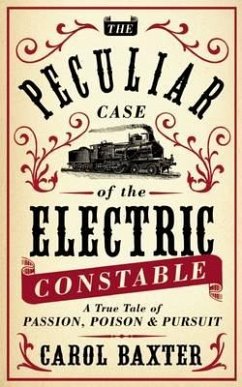 THE
PECULIAR
CASE
of the
ELECTRIC
CONSTABLE
A True Tale of
PASSION, POISON & PURSUIT
CAROL BAXTER